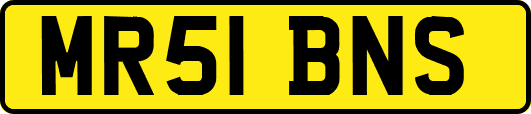 MR51 BNS